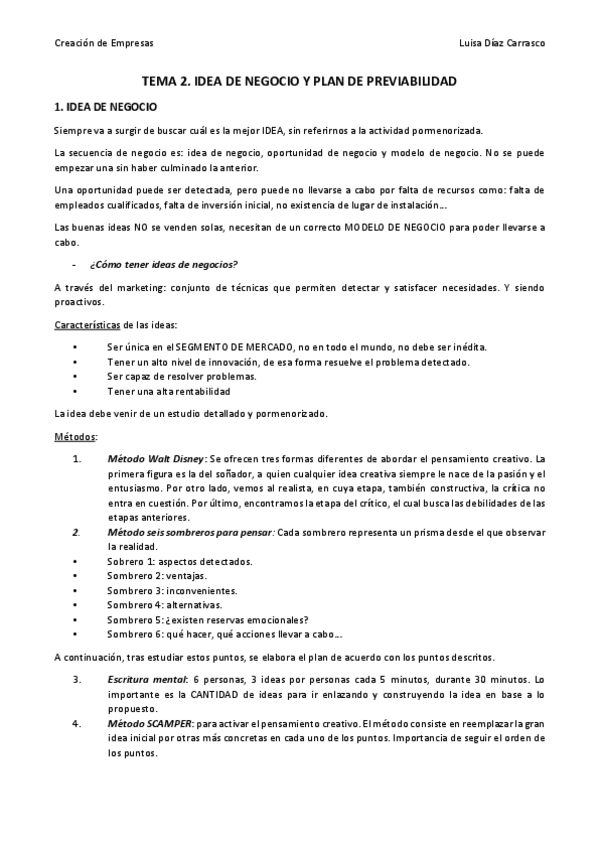 Creación de Empresas

Luisa Díaz Carrasco

TEMA 2. IDEA DE NEGOCIO Y PLAN DE PREVIABILIDAD

1. IDEA DE NEGOCIO

Siempre va a surgir de buscar cuál es la mejor IDEA, sin referirnos a la actividad pormenorizada.

La secuencia de negocio es: idea de negocio, oportunidad de negocio y modelo de negocio. No se puede empezar una sin haber culminado la anterior.

Una oportunidad puede ser detectada, pero puede no llevarse a cabo por falta de recursos como: falta de empleados cualificados, falta de inversión inicial, no existencia de lugar de instalación…

Las buenas ideas NO se venden solas, necesitan de un correcto MODELO DE NEGOCIO para poder llevarse a cabo.

- ¿Cómo tener ideas de negocios?

A través del marketing: conjunto de técnicas que permiten detectar y satisfacer necesidades. Y siendo proactivos.

Características de las ideas:

• Ser única en el SEGMENTO DE MERCADO, no en todo el mundo, no debe ser inédita.
• Tener un alto nivel de innovación, de esa forma resuelve el problema detectado.
• Ser capaz de resolver problemas.
• Tener una alta rentabilidad

La idea debe venir de un estudio detallado y pormenorizado.

Métodos:

1. Método Walt Disney: Se ofrecen tres formas diferentes de abordar el pensamiento creativo. La primera figura es la del soñador, a quien cualquier idea creativa siempre le nace de la pasión y el entusiasmo. Por otro lado, vemos al realista, en cuya etapa, también constructiva, la crítica no entra en cuestión. Por último, encontramos la etapa del crítico, el cual busca las debilidades de las etapas anteriores.
2. Método seis sombreros para pensar: Cada sombrero representa un prisma desde el que observar la realidad.
• Sobrero 1: aspectos detectados.
• Sombrero 2: ventajas.
• Sombrero 3: inconvenientes.
• Sombrero 4: alternativas.
• Sombrero 5: ¿existen reservas emocionales?
• Sombrero 6: qué hacer, qué acciones llevar a cabo…

A continuación, tras estudiar estos puntos, se elabora el plan de acuerdo con los puntos descritos.

3. Escritura mental: 6 personas, 3 ideas por personas cada 5 minutos, durante 30 minutos. Lo importante es la CANTIDAD de ideas para ir enlazando y construyendo la idea en base a lo propuesto.
4. Método SCAMPER: para activar el pensamiento creativo. El método consiste en reemplazar la gran idea inicial por otras más concretas en cada uno de los puntos. Importancia de seguir el orden de los puntos.